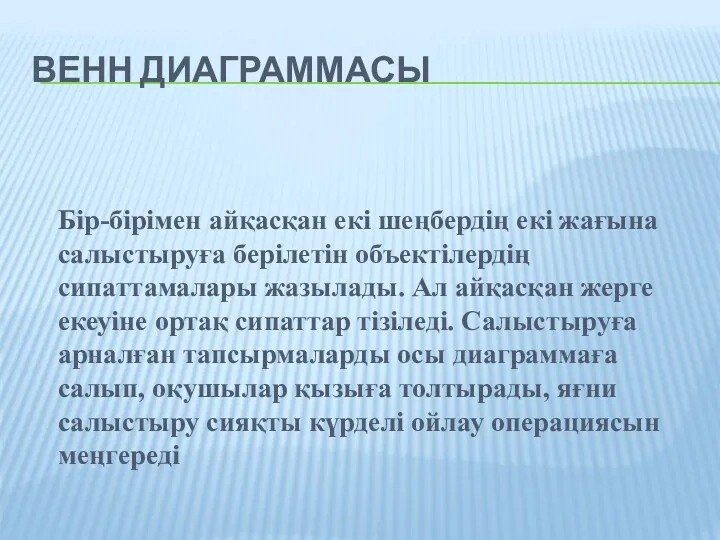 ВЕНН ДИАГРАММАСЫ

Бір-бірімен айқасқан екі шеңбердің екі жағына салыстыруға берілетін объектілердің сипаттамалары жазылады. Ал айқасқан жерге екеуіне ортақ сипаттар тізіледі. Салыстыруға арналған тапсырмаларды осы диаграммаға салып, оқушылар қызыға толтырады, яғни салыстыру сияқты күрделі ойлау операциясын меңгереді